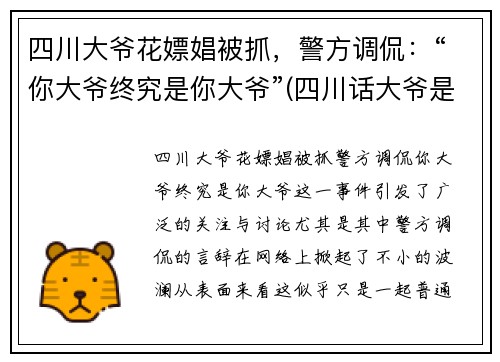 四川大爷花嫖娼被抓，警方调侃：“你大爷终究是你大爷”(四川话大爷是

四川大爷花嫖娼被抓警方调侃你大爷终究是你大爷这一事件引发了广泛的关注与讨论尤其是其中警方调侃的言辞在网络上掀起了不小的波澜从表面来看这似乎只是一起普通